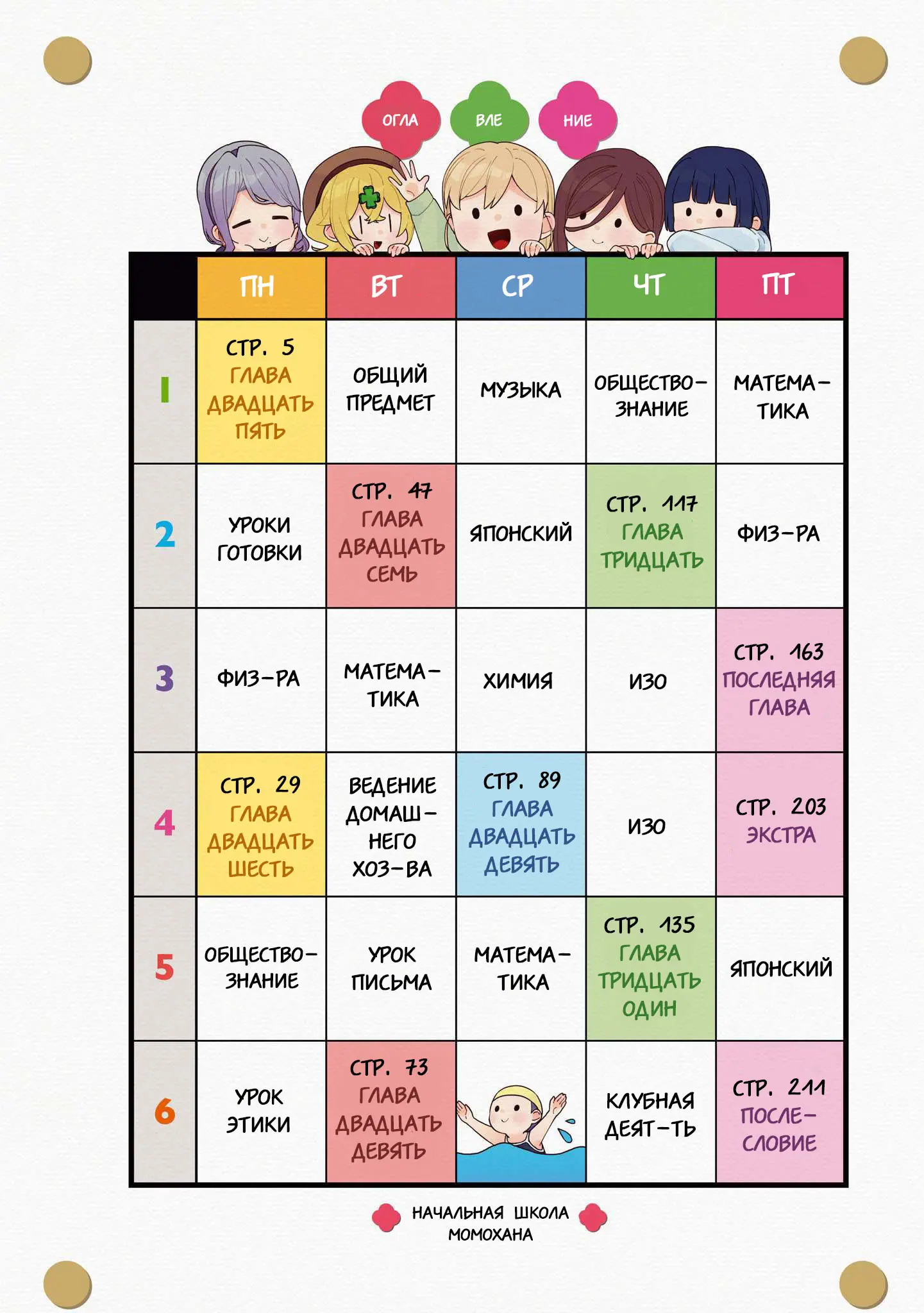 ОГЛА ВЛЕ НИЕ

|  | ПН | ВТ | СР | ЧТ | ПТ |
|---|---|---|---|---|---|
| 1 | СТР. 5 ГЛАВА ДВАДЦАТЬ ПЯТЬ | ОБЩИЙ ПРЕДМЕТ | МУЗЫКА | ОБЩЕСТВОЗНАНИЕ | МАТЕМАТИКА |
| 2 | УРОКИ ГОТОВКИ | СТР. 47 ГЛАВА ДВАДЦАТЬ СЕМЬ | ЯПОНСКИЙ | СТР. 117 ГЛАВА ТРИДЦАТЬ | ФИЗ-РА |
| 3 | ФИЗ-РА | МАТЕМАТИКА | ХИМИЯ | ИЗО | СТР. 163 ПОСЛЕДНЯЯ ГЛАВА |
| 4 | СТР. 29 ГЛАВА ДВАДЦАТЬ ШЕСТЬ | ВЕДЕНИЕ ДОМАШНЕГО ХОЗ-ВА | СТР. 89 ГЛАВА ДВАДЦАТЬ ДЕВЯТЬ | ИЗО | СТР. 203 ЭКСТРА |
| 5 | ОБЩЕСТВОЗНАНИЕ | УРОК ПИСЬМА | МАТЕМАТИКА | СТР. 135 ГЛАВА ТРИДЦАТЬ ОДИН | ЯПОНСКИЙ |
| 6 | УРОК ЭТИКИ | СТР. 73 ГЛАВА ДВАДЦАТЬ ДЕВЯТЬ |  | КЛУБНАЯ ДЕЯТ-ТЬ | СТР. 211 ПОСЛЕСЛОВИЕ |

НАЧАЛЬНАЯ ШКОЛА МОМОХАНА